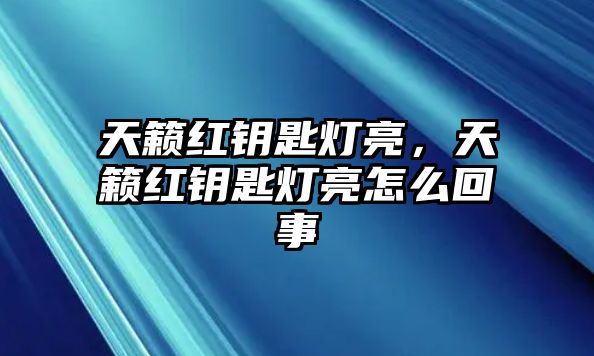 天籁红钥匙灯亮，天籁红钥匙灯亮怎么回事